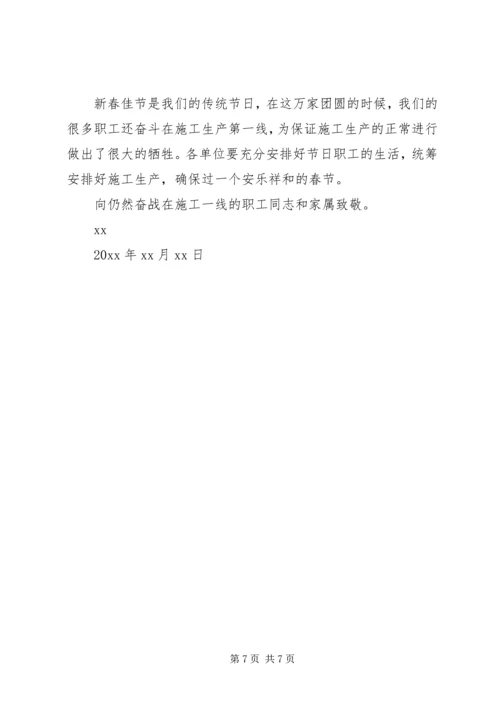 新春佳节是我们的传统节日，在这万家团圆的时候，我们的很多职工还奋斗在施工生产第一线，为保证施工生产的正常进行做出了很大的牺牲。各单位要充分安排好节日职工的生活，统筹安排好施工生产，确保过一个安乐祥和的春节。

向仍然奋战在施工一线的职工同志和家属致敬。

xx

20xx 年 xx 月 xx 日

第 7 页 共 7 页